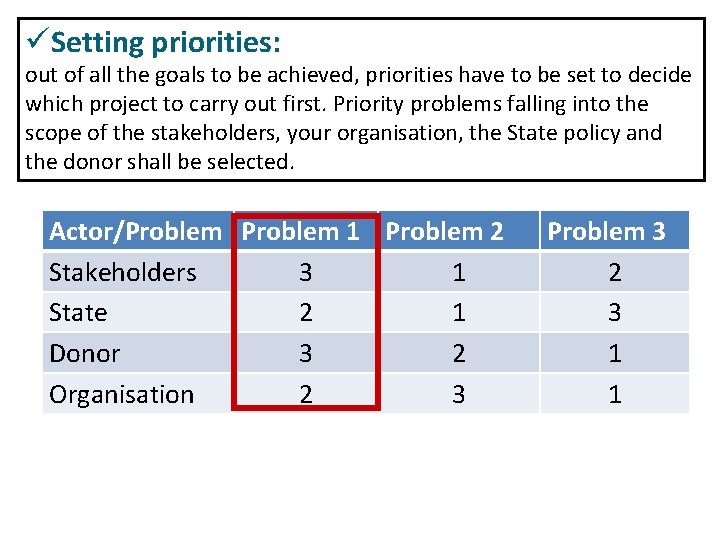 ✓Setting priorities:
out of all the goals to be achieved, priorities have to be set to decide which project to carry out first. Priority problems falling into the scope of the stakeholders, your organisation, the State policy and the donor shall be selected.

| Actor/Problem | Problem 1 | Problem 2 | Problem 3 |
|---|---|---|---|
| Stakeholders | 3 | 1 | 2 |
| State | 2 | 1 | 3 |
| Donor | 3 | 2 | 1 |
| Organisation | 2 | 3 | 1 |